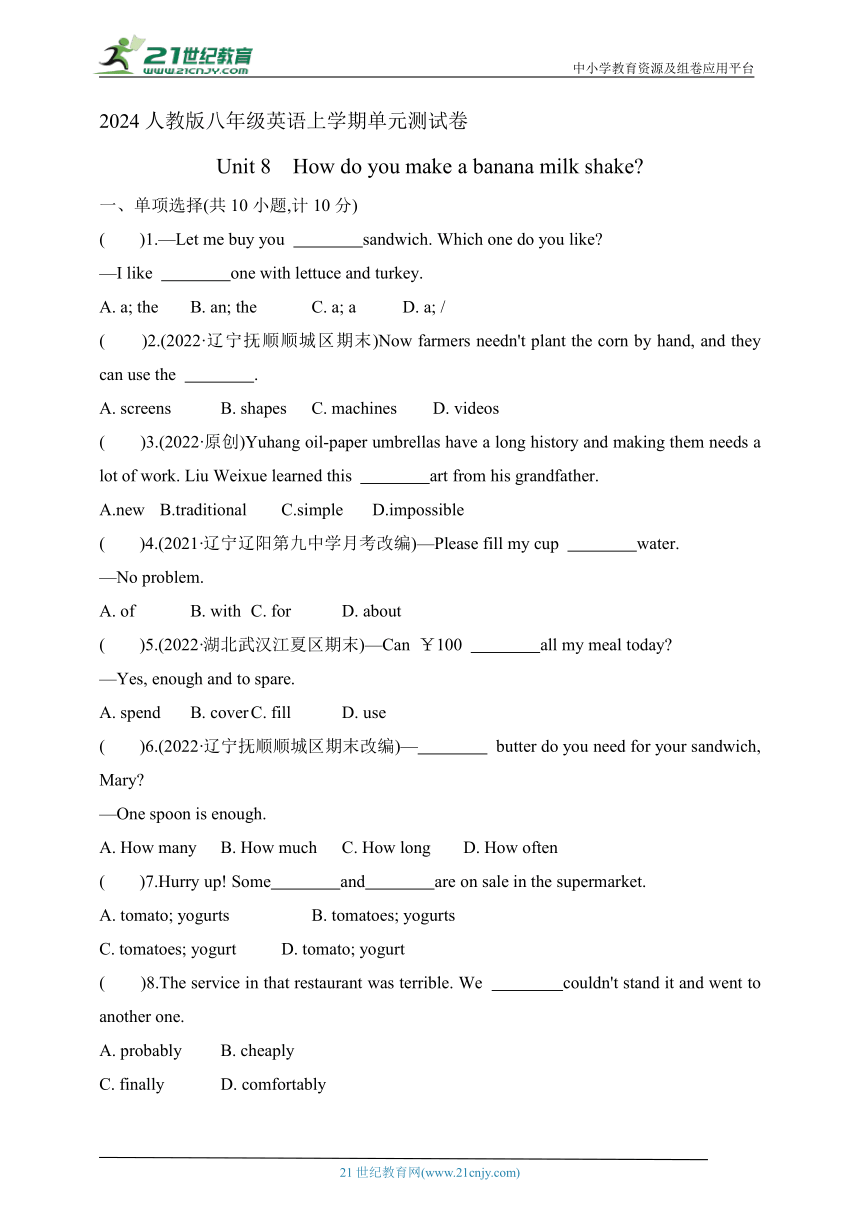 21世纪教育
www.21cnjy.com
中小学教育资源及组卷应用平台

2024 人教版八年级英语上学期单元测试卷

Unit 8 How do you make a banana milk shake?

一、单项选择(共 10 小题,计 10 分)

( )1.—Let me buy you ________sandwich. Which one do you like?

—I like ________one with lettuce and turkey.

A. a; the B. an; the C. a; a D. a; /

( )2.(2022·辽宁抚顺顺城区期末)Now farmers needn't plant the corn by hand, and they can use the ________.

A. screens B. shapes C. machines D. videos

( )3.(2022·原创)Yuhang oil-paper umbrellas have a long history and making them needs a lot of work. Liu Weixue learned this ________art from his grandfather.

A.new B.traditional C.simple D.impossible

( )4.(2021·辽宁辽阳第九中学月考改编)—Please fill my cup ________water.

—No problem.

A. of B. with C. for D. about

( )5.(2022·湖北武汉江夏区期末)—Can ￥100 ________all my meal today?

—Yes, enough and to spare.

A. spend B. cover C. fill D. use

( )6.(2022·辽宁抚顺顺城区期末改编)—________ butter do you need for your sandwich, Mary?

—One spoon is enough.

A. How many B. How much C. How long D. How often

( )7.Hurry up! Some________and________are on sale in the supermarket.

A. tomato; yogurts B. tomatoes; yogurts

C. tomatoes; yogurt D. tomato; yogurt

( )8.The service in that restaurant was terrible. We ________couldn't stand it and went to another one.

A. probably B. cheaply

C. finally D. comfortably

21 世纪教育网(www.21cnjy.com)